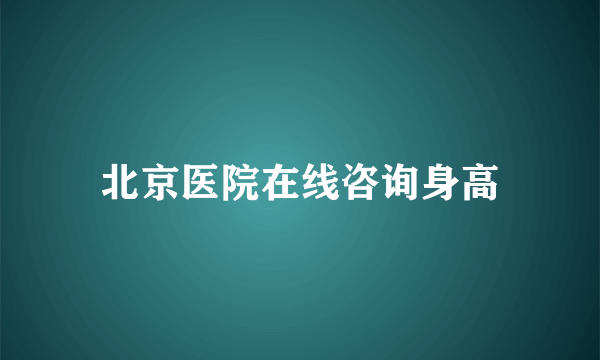 北京医院在线咨询身高